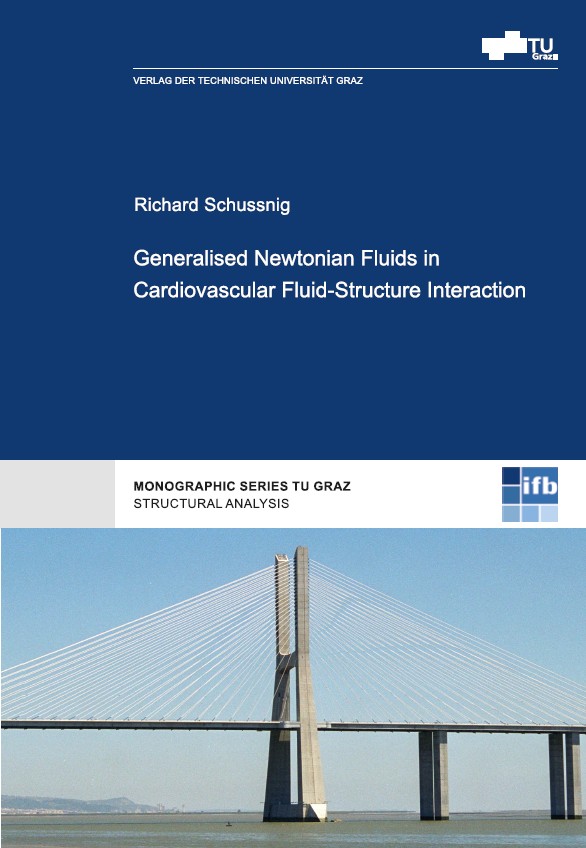 TU Graz

VERLAG DER TECHNISCHEN UNIVERSITÄT GRAZ

Richard Schussnig

Generalised Newtonian Fluids in Cardiovascular Fluid-Structure Interaction

MONOGRAPHIC SERIES TU GRAZ
STRUCTURAL ANALYSIS

ifb